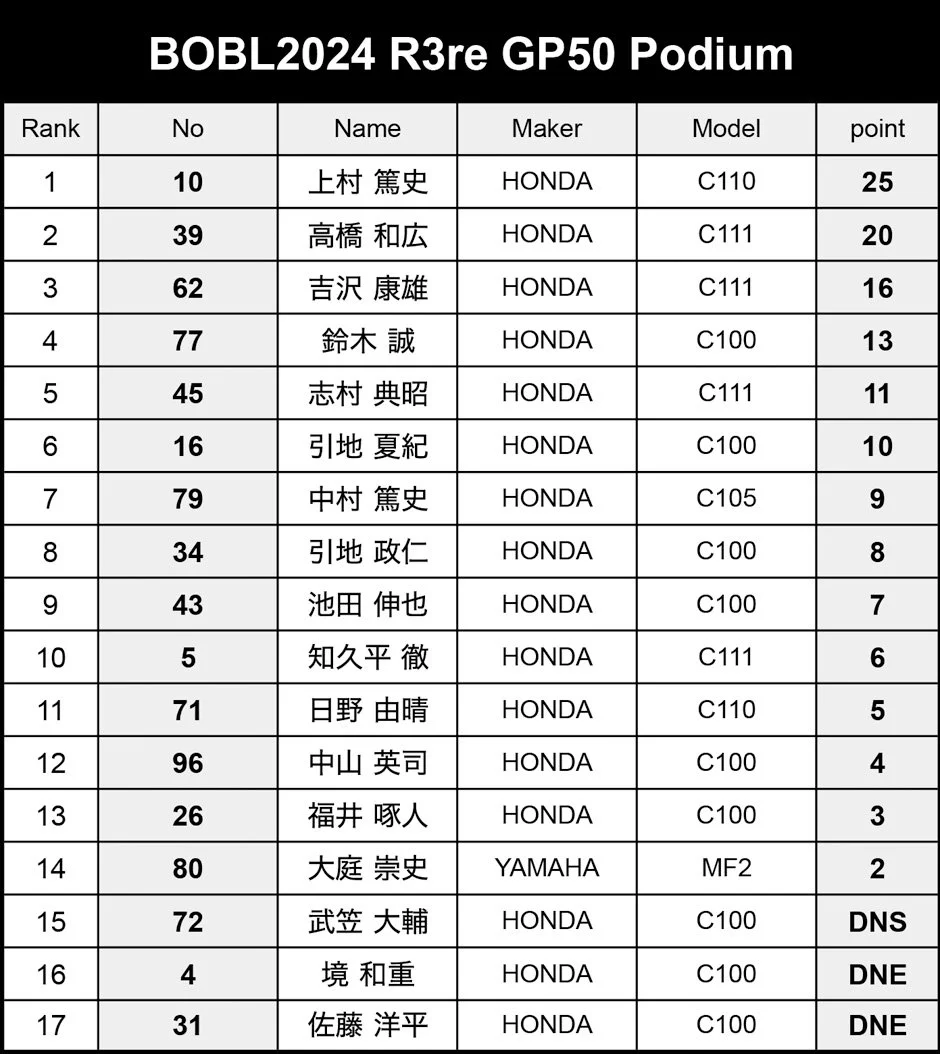 BOBL2024 R3re GP50 Podium

| Rank | No | Name | Maker | Model | point |
|---|---|---|---|---|---|
| 1 | 10 | 上村 篤史 | HONDA | C110 | 25 |
| 2 | 39 | 高橋 和広 | HONDA | C111 | 20 |
| 3 | 62 | 吉沢 康雄 | HONDA | C111 | 16 |
| 4 | 77 | 鈴木 誠 | HONDA | C100 | 13 |
| 5 | 45 | 志村 典昭 | HONDA | C111 | 11 |
| 6 | 16 | 引地 夏紀 | HONDA | C100 | 10 |
| 7 | 79 | 中村 篤史 | HONDA | C105 | 9 |
| 8 | 34 | 引地 政仁 | HONDA | C100 | 8 |
| 9 | 43 | 池田 伸也 | HONDA | C100 | 7 |
| 10 | 5 | 知久平 徹 | HONDA | C111 | 6 |
| 11 | 71 | 日野 由晴 | HONDA | C110 | 5 |
| 12 | 96 | 中山 英司 | HONDA | C100 | 4 |
| 13 | 26 | 福井 啄人 | HONDA | C100 | 3 |
| 14 | 80 | 大庭 崇史 | YAMAHA | MF2 | 2 |
| 15 | 72 | 武笠 大輔 | HONDA | C100 | DNS |
| 16 | 4 | 境 和重 | HONDA | C100 | DNE |
| 17 | 31 | 佐藤 洋平 | HONDA | C100 | DNE |